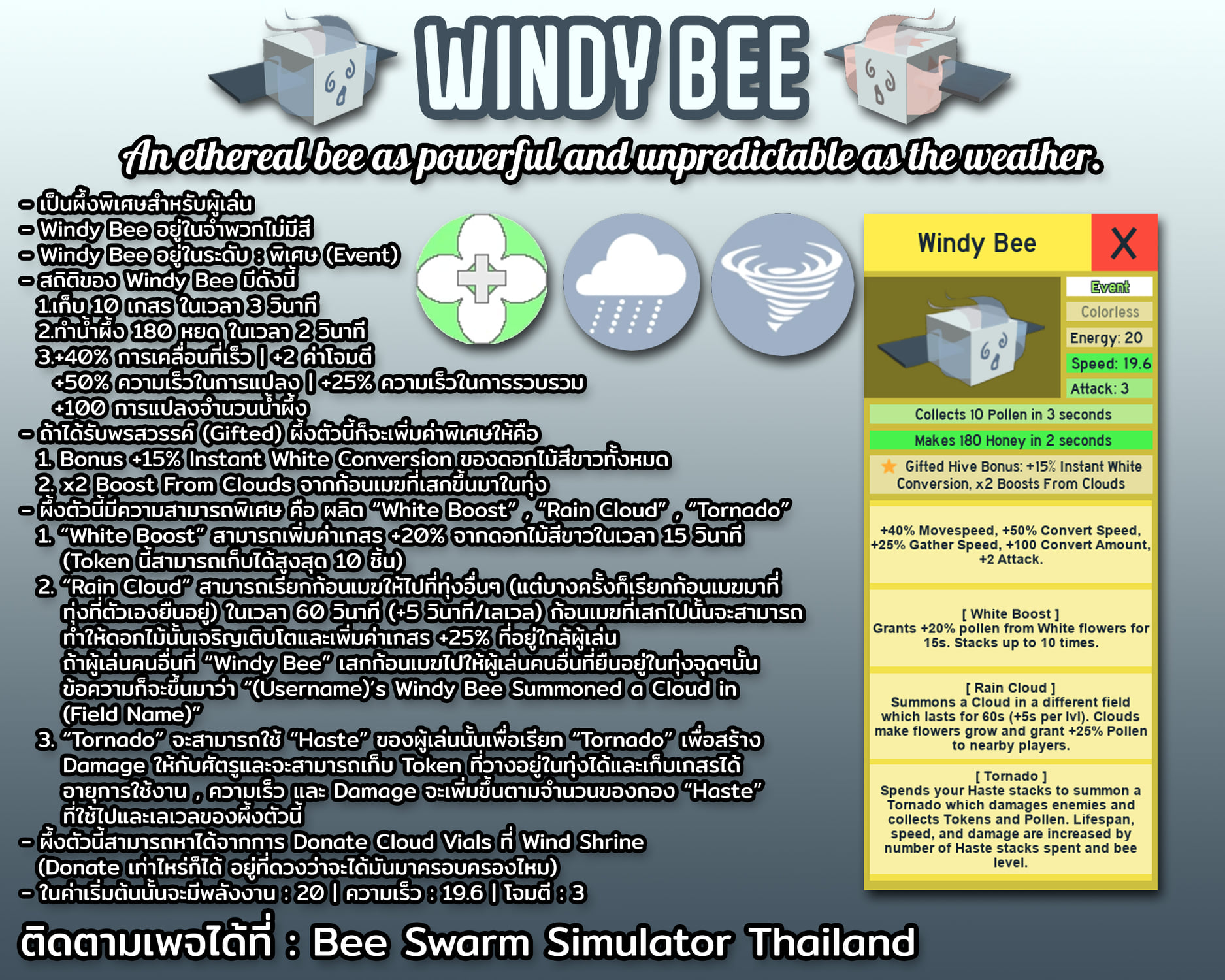 WINDY BEE

An ethereal bee as powerful and unpredictable as the weather.

- เป็นผึ้งพิเศษสำหรับผู้เล่น
- Windy Bee อยู่ในจำพวกไม่มีสี
- Windy Bee อยู่ในระดับ : พิเศษ (Event)
- สถิติของ Windy Bee มีดังนี้
1.เก็บ 10 เกสร ในเวลา 3 วินาที
2.ทำน้ำผึ้ง 180 หยด ในเวลา 2 วินาที
3.+40% การเคลื่อนที่เร็ว | +2 ค่าโจมตี
+50% ความเร็วในการแปลง | +25% ความเร็วในการรวบรวม
+100 การแปลงจำนวนน้ำผึ้ง
- ถ้าได้รับพรสวรรค์ (Gifted) ผึ้งตัวนี้ก็จะเพิ่มค่าพิเศษให้คือ
1. Bonus +15% Instant White Conversion ของดอกไม้สีขาวทั้งหมด
2. x2 Boost From Clouds จากก้อนเมฆที่เสกขึ้นมาในทุ่ง
- ผึ้งตัวนี้มีความสามารถพิเศษ คือ ผลิต "White Boost" , "Rain Cloud" , "Tornado"
1. "White Boost" สามารถเพิ่มค่าเกสร +20% จากดอกไม้สีขาวในเวลา 15 วินาที (Token นี้สามารถเก็บได้สูงสุด 10 ชิ้น)
2. "Rain Cloud" สามารถเรียกก้อนเมฆให้ไปที่ทุ่งอื่นๆ (แต่บางครั้งก็เรียกก้อนเมฆมาที่ทุ่งที่ตัวเองยืนอยู่) ในเวลา 60 วินาที (+5 วินาที/เลเวล) ก้อนเมฆที่เสกไปนั้นจะสามารถทำให้ดอกไม้นั้นเจริญเติบโตและเพิ่มค่าเกสร +25% ที่อยู่ใกล้ผู้เล่น
ถ้าผู้เล่นคนอื่นที่ "Windy Bee" เสกก้อนเมฆไปให้ผู้เล่นคนอื่นที่ยืนอยู่ในทุ่งจุดๆนั้น ข้อความก็จะขึ้นมาว่า "(Username)'s Windy Bee Summoned a Cloud in (Field Name)"
3. "Tornado" จะสามารถใช้ "Haste" ของผู้เล่นนั้นเพื่อเรียก "Tornado" เพื่อสร้าง Damage ให้กับศัตรูและจะสามารถเก็บ Token ที่วางอยู่ในทุ่งได้และเก็บเกสรได้ อายุการใช้งาน , ความเร็ว และ Damage จะเพิ่มขึ้นตามจำนวนของกอง "Haste" ที่ใช้ไปและเลเวลของผึ้งตัวนี้
- ผึ้งตัวนี้สามารถหาได้จากการ Donate Cloud Vials ที่ Wind Shrine (Donate เท่าไหร่ก็ได้ อยู่ที่ดวงว่าจะได้มันมาครอบครองไหม)
- ในค่าเริ่มต้นนั้นจะมีพลังงาน : 20 | ความเร็ว : 19.6 | โจมตี : 3

Windy Bee
X
Event
Colorless
Energy: 20
Speed: 19.6
Attack: 3
Collects 10 Pollen in 3 seconds
Makes 180 Honey in 2 seconds
Gifted Hive Bonus: +15% Instant White Conversion, x2 Boosts From Clouds

+40% Movespeed, +50% Convert Speed, +25% Gather Speed, +100 Convert Amount, +2 Attack.

[ White Boost ]
Grants +20% pollen from White flowers for 15s. Stacks up to 10 times.

[ Rain Cloud ]
Summons a Cloud in a different field which lasts for 60s (+5s per lvl). Clouds make flowers grow and grant +25% Pollen to nearby players.

[ Tornado ]
Spends your Haste stacks to summon a Tornado which damages enemies and collects Tokens and Pollen. Lifespan, speed, and damage are increased by number of Haste stacks spent and bee level.

ติดตามเพจได้ที่ : Bee Swarm Simulator Thailand